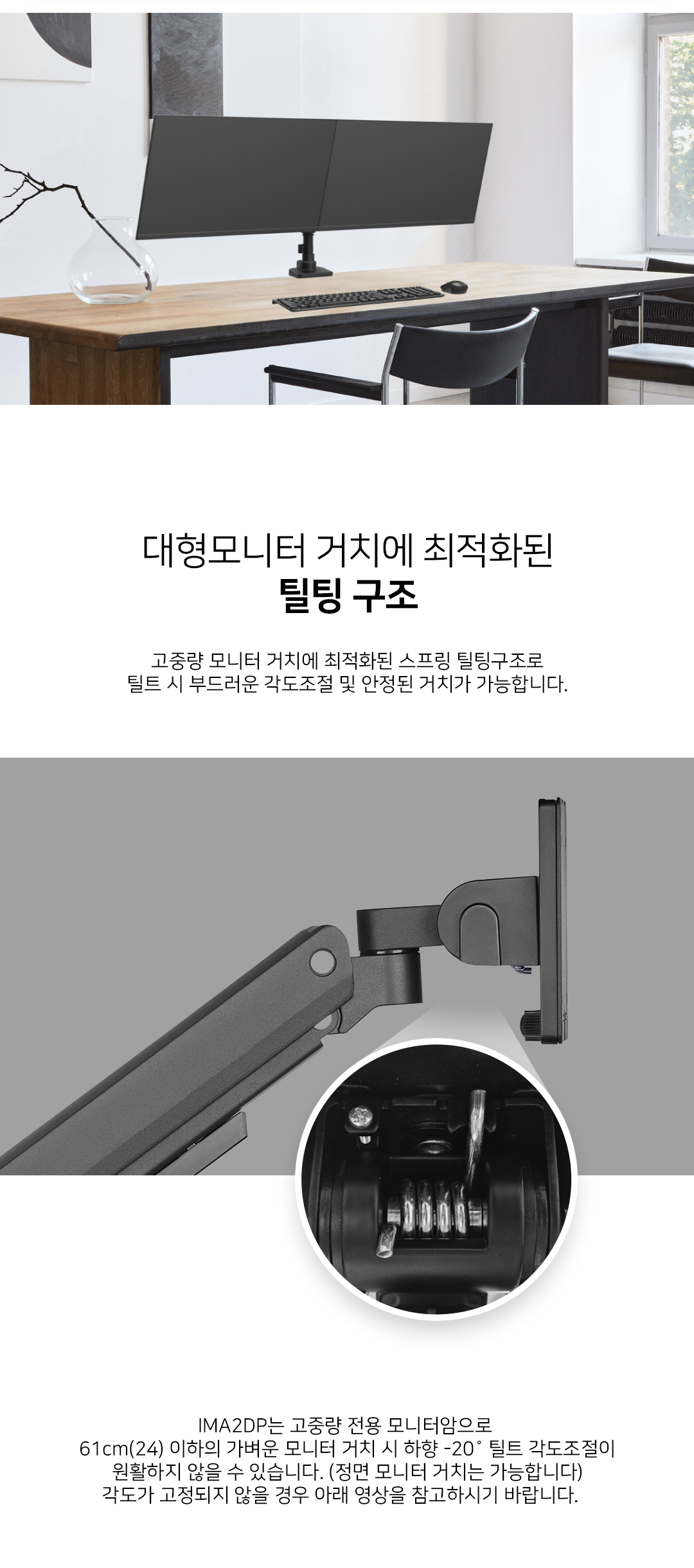 대형모니터 거치에 최적화된
틸팅 구조

고중량 모니터 거치에 최적화된 스프링 틸팅구조로
틸트 시 부드러운 각도조절 및 안정된 거치가 가능합니다.

IMA2DP는 고중량 전용 모니터암으로
61cm(24) 이하의 가벼운 모니터 거치 시 하향 -20˚ 틸트 각도조절이
원활하지 않을 수 있습니다. (정면 모니터 거치는 가능합니다)
각도가 고정되지 않을 경우 아래 영상을 참고하시기 바랍니다.